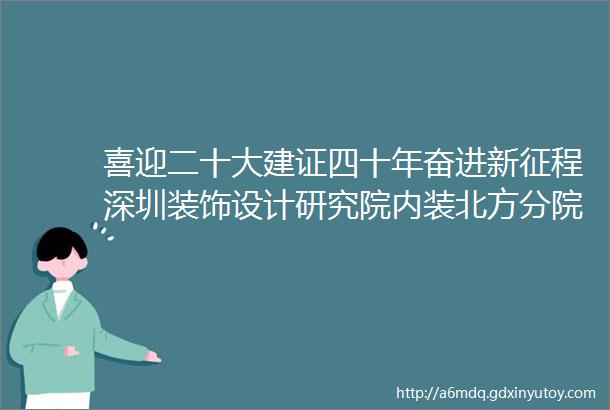 喜迎二十大建证四十年奋进新征程深圳装饰设计研究院内装北方分院

http://a6mdq.gdxinyutoy.com